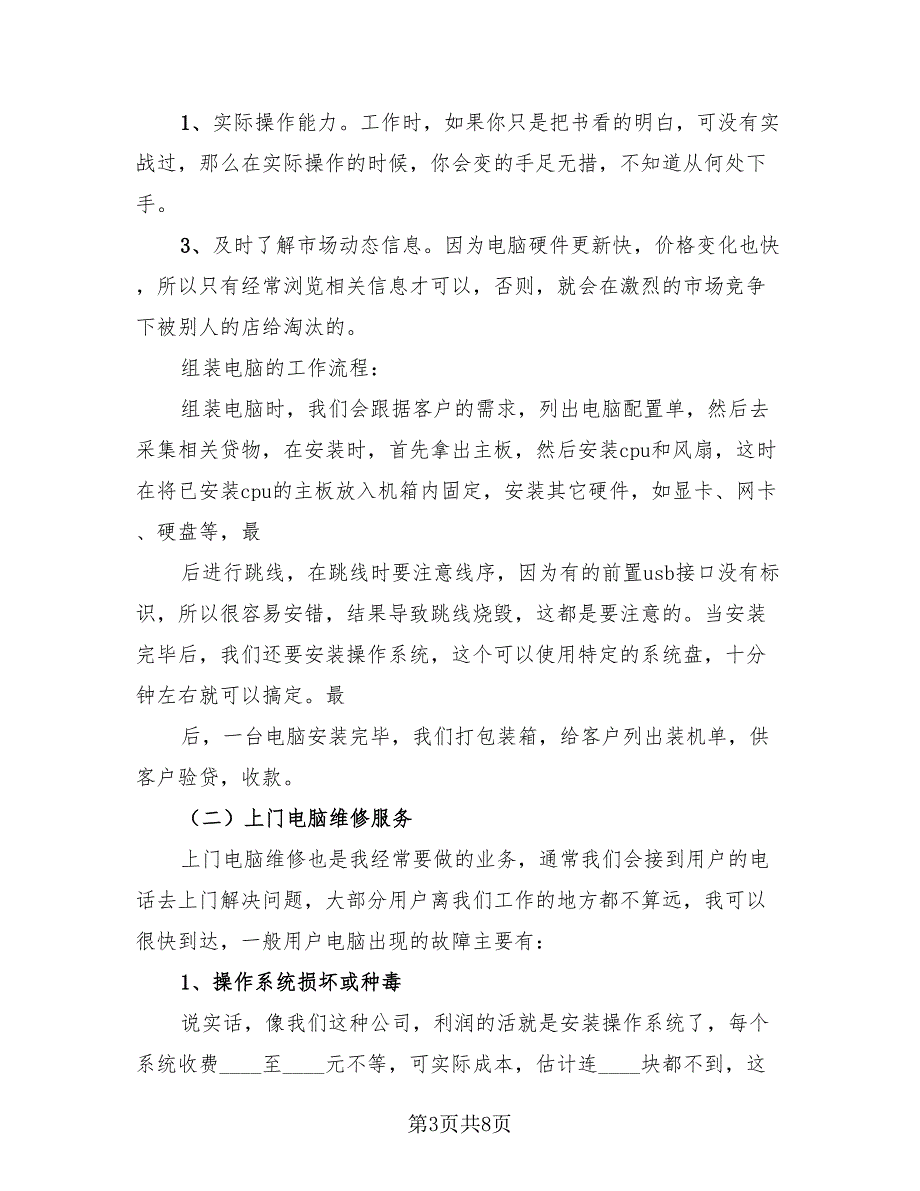 1、实际操作能力。工作时，如果你只是把书看的明白，可没有实战过，那么在实际操作的时候，你会变的手足无措，不知道从何处下手。

3、及时了解市场动态信息。因为电脑硬件更新快，价格变化也快，所以只有经常浏览相关信息才可以，否则，就会在激烈的市场竞争下被别人的店给淘汰的。

组装电脑的工作流程：

组装电脑时，我们会跟据客户的需求，列出电脑配置单，然后去采集相关贷物，在安装时，首先拿出主板，然后安装cpu和风扇，这时在将已安装cpu的主板放入机箱内固定，安装其它硬件，如显卡、网卡、硬盘等，最

后进行跳线，在跳线时要注意线序，因为有的前置usb接口没有标识，所以很容易安错，结果导致跳线烧毁，这都是要注意的。当安装完毕后，我们还要安装操作系统，这个可以使用特定的系统盘，十分钟左右就可以搞定。最

后，一台电脑安装完毕，我们打包装箱，给客户列出装机单，供客户验贷，收款。

（二）上门电脑维修服务

上门电脑维修也是我经常要做的业务，通常我们会接到用户的电话去上门解决问题，大部分用户离我们工作的地方都不算远，我可以很快到达，一般用户电脑出现的故障主要有：

1、操作系统损坏或种毒

说实话，像我们这种公司，利润的活就是安装操作系统了，每个系统收费____至____元不等，可实际成本，估计连____块都不到，这

第3页共8页